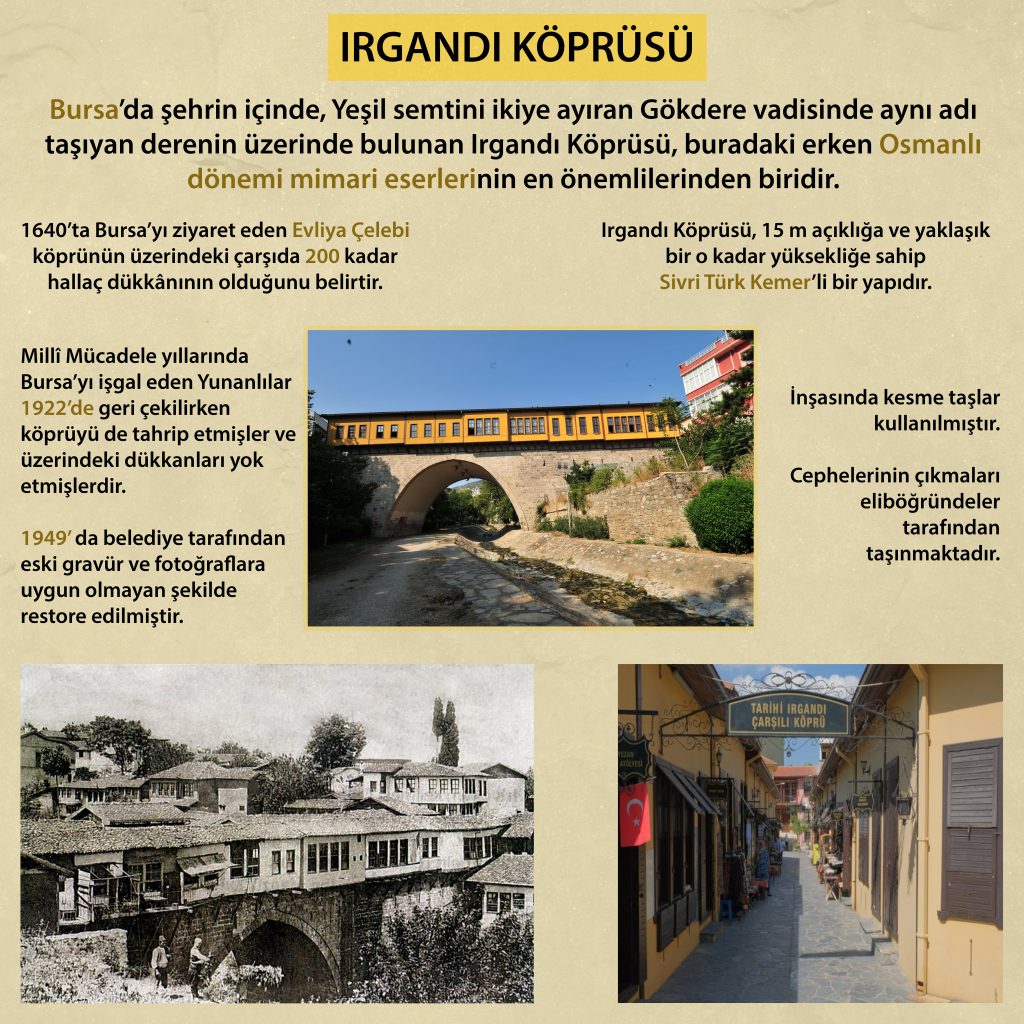 IRGANDI KÖPRÜSÜ

Bursa'da şehrin içinde, Yeşil semtini ikiye ayıran Gökdere vadisinde aynı adı taşıyan derenin üzerinde bulunan Irgandı Köprüsü, buradaki erken Osmanlı dönemi mimari eserlerinin en önemlilerinden biridir.

1640'ta Bursa'yı ziyaret eden Evliya Çelebi köprünün üzerindeki çarşıda 200 kadar hallaç dükkânının olduğunu belirtir.

Irgandı Köprüsü, 15 m açıklığa ve yaklaşık bir o kadar yüksekliğe sahip Sivri Türk Kemer'li bir yapıdır.

Millî Mücadele yıllarında Bursa'yı işgal eden Yunanlılar 1922'de geri çekilirken köprüyü de tahrip etmişler ve üzerindeki dükkanları yok etmişlerdir.

1949' da belediye tarafından eski gravür ve fotoğraflara uygun olmayan şekilde restore edilmiştir.

İnşasında kesme taşlar kullanılmıştır.

Cephelerinin çıkmaları eliböğründeler tarafından taşınmaktadır.

TARİHİ IRGANDI ÇARŞILI KÖPRÜ